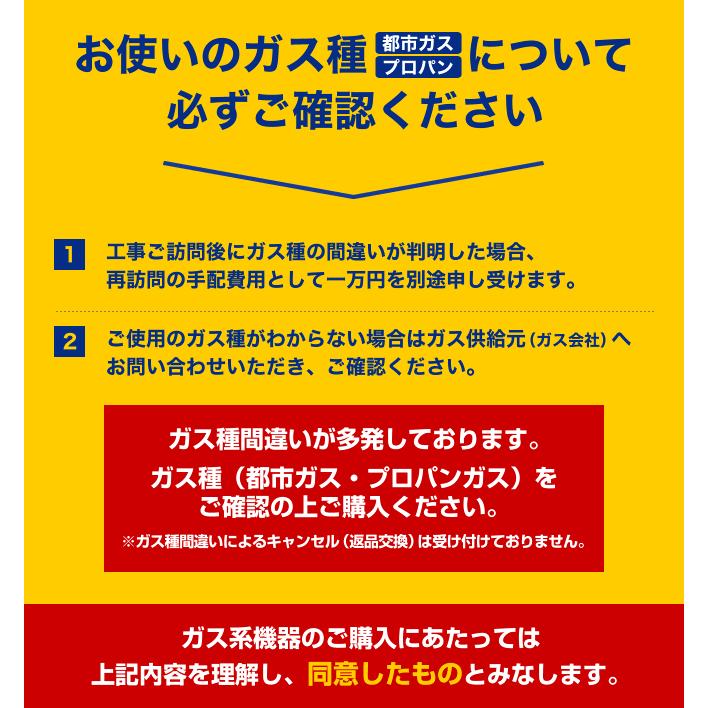 お使いのガス種 都市ガス プロパン について
必ずご確認ください

1 工事ご訪問後にガス種の間違いが判明した場合、再訪問の手配費用として一万円を別途申し受けます。

2 ご使用のガス種がわからない場合はガス供給元（ガス会社）へお問い合わせいただき、ご確認ください。

ガス種間違いが多発しております。
ガス種（都市ガス・プロパンガス）をご確認の上ご購入ください。
※ガス種間違いによるキャンセル（返品交換）は受け付けておりません。

ガス系機器のご購入にあたっては
上記内容を理解し、同意したものとみなします。